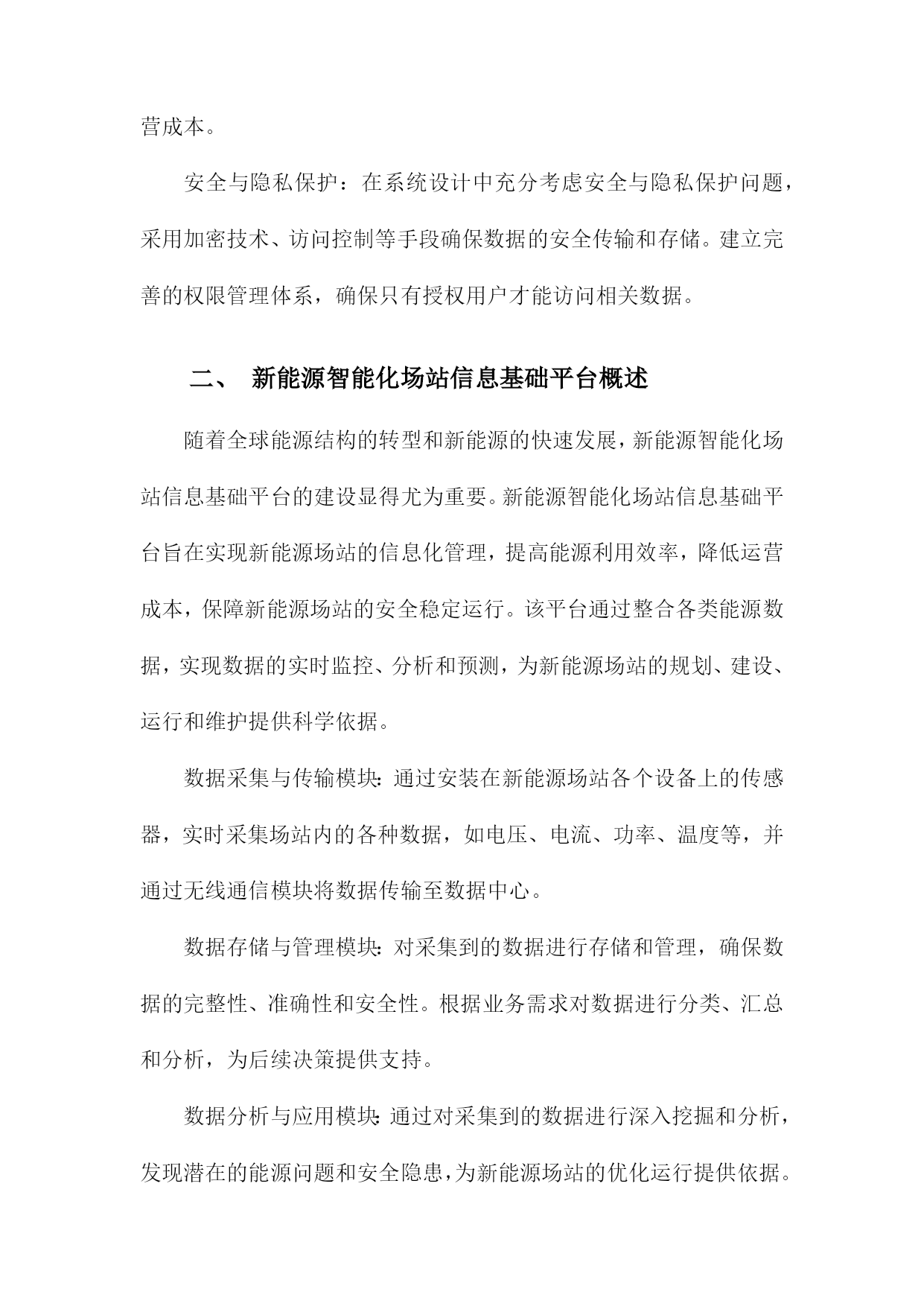 营成本。

安全与隐私保护：在系统设计中充分考虑安全与隐私保护问题，采用加密技术、访问控制等手段确保数据的安全传输和存储。建立完善的权限管理体系，确保只有授权用户才能访问相关数据。

二、 新能源智能化场站信息基础平台概述

随着全球能源结构的转型和新能源的快速发展，新能源智能化场站信息基础平台的建设显得尤为重要。新能源智能化场站信息基础平台旨在实现新能源场站的信息化管理，提高能源利用效率，降低运营成本，保障新能源场站的安全稳定运行。该平台通过整合各类能源数据，实现数据的实时监控、分析和预测，为新能源场站的规划、建设、运行和维护提供科学依据。

数据采集与传输模块：通过安装在新能源场站各个设备上的传感器，实时采集场站内的各种数据，如电压、电流、功率、温度等，并通过无线通信模块将数据传输至数据中心。

数据存储与管理模块：对采集到的数据进行存储和管理，确保数据的完整性、准确性和安全性。根据业务需求对数据进行分类、汇总和分析，为后续决策提供支持。

数据分析与应用模块：通过对采集到的数据进行深入挖掘和分析，发现潜在的能源问题和安全隐患，为新能源场站的优化运行提供依据。